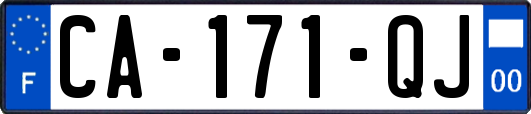 F

CA-171-QJ

00